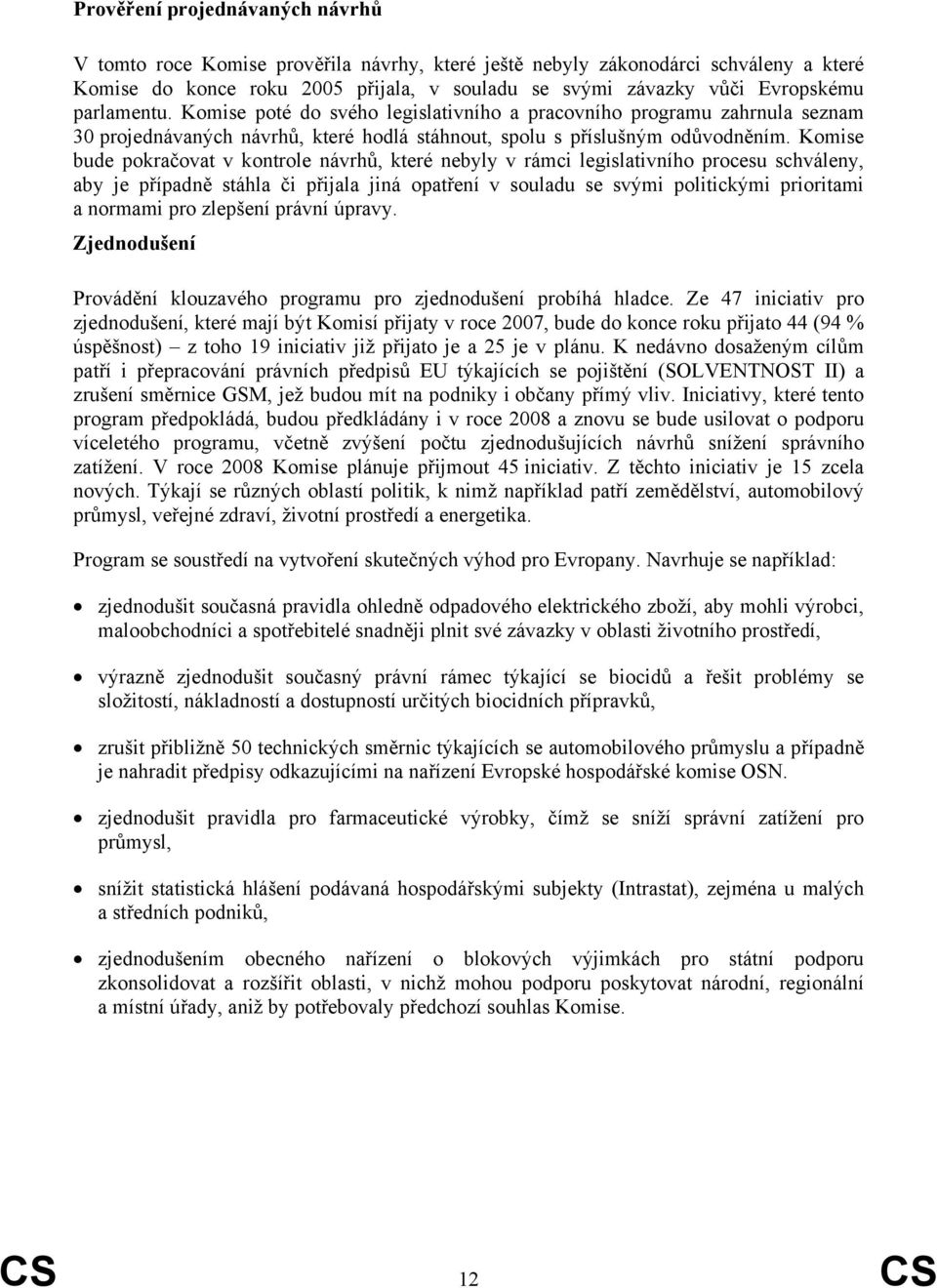 Prověření projednávaných návrhů

V tomto roce Komise prověřila návrhy, které ještě nebyly zákonodárci schváleny a které Komise do konce roku 2005 přijala, v souladu se svými závazky vůči Evropskému parlamentu. Komise poté do svého legislativního a pracovního programu zahrnula seznam 30 projednávaných návrhů, které hodlá stáhnout, spolu s příslušným odůvodněním. Komise bude pokračovat v kontrole návrhů, které nebyly v rámci legislativního procesu schváleny, aby je případně stáhla či přijala jiná opatření v souladu se svými politickými prioritami a normami pro zlepšení právní úpravy.

Zjednodušení

Provádění klouzavého programu pro zjednodušení probíhá hladce. Ze 47 iniciativ pro zjednodušení, které mají být Komisí přijaty v roce 2007, bude do konce roku přijato 44 (94 % úspěšnost) – z toho 19 iniciativ již přijato je a 25 je v plánu. K nedávno dosaženým cílům patří i přepracování právních předpisů EU týkajících se pojištění (SOLVENTNOST II) a zrušení směrnice GSM, jež budou mít na podniky i občany přímý vliv. Iniciativy, které tento program předpokládá, budou předkládány i v roce 2008 a znovu se bude usilovat o podporu víceletého programu, včetně zvýšení počtu zjednodušujících návrhů snížení správního zatížení. V roce 2008 Komise plánuje přijmout 45 iniciativ. Z těchto iniciativ je 15 zcela nových. Týkají se různých oblastí politik, k nimž například patří zemědělství, automobilový průmysl, veřejné zdraví, životní prostředí a energetika.

Program se soustředí na vytvoření skutečných výhod pro Evropany. Navrhuje se například:

• zjednodušit současná pravidla ohledně odpadového elektrického zboží, aby mohli výrobci, maloobchodníci a spotřebitelé snadněji plnit své závazky v oblasti životního prostředí,

• výrazně zjednodušit současný právní rámec týkající se biocidů a řešit problémy se složitostí, nákladností a dostupností určitých biocidních přípravků,

• zrušit přibližně 50 technických směrnic týkajících se automobilového průmyslu a případně je nahradit předpisy odkazujícími na nařízení Evropské hospodářské komise OSN.

• zjednodušit pravidla pro farmaceutické výrobky, čímž se sníží správní zatížení pro průmysl,

• snížit statistická hlášení podávaná hospodářskými subjekty (Intrastat), zejména u malých a středních podniků,

• zjednodušením obecného nařízení o blokových výjimkách pro státní podporu zkonsolidovat a rozšířit oblasti, v nichž mohou podporu poskytovat národní, regionální a místní úřady, aniž by potřebovaly předchozí souhlas Komise.

CS 12 CS